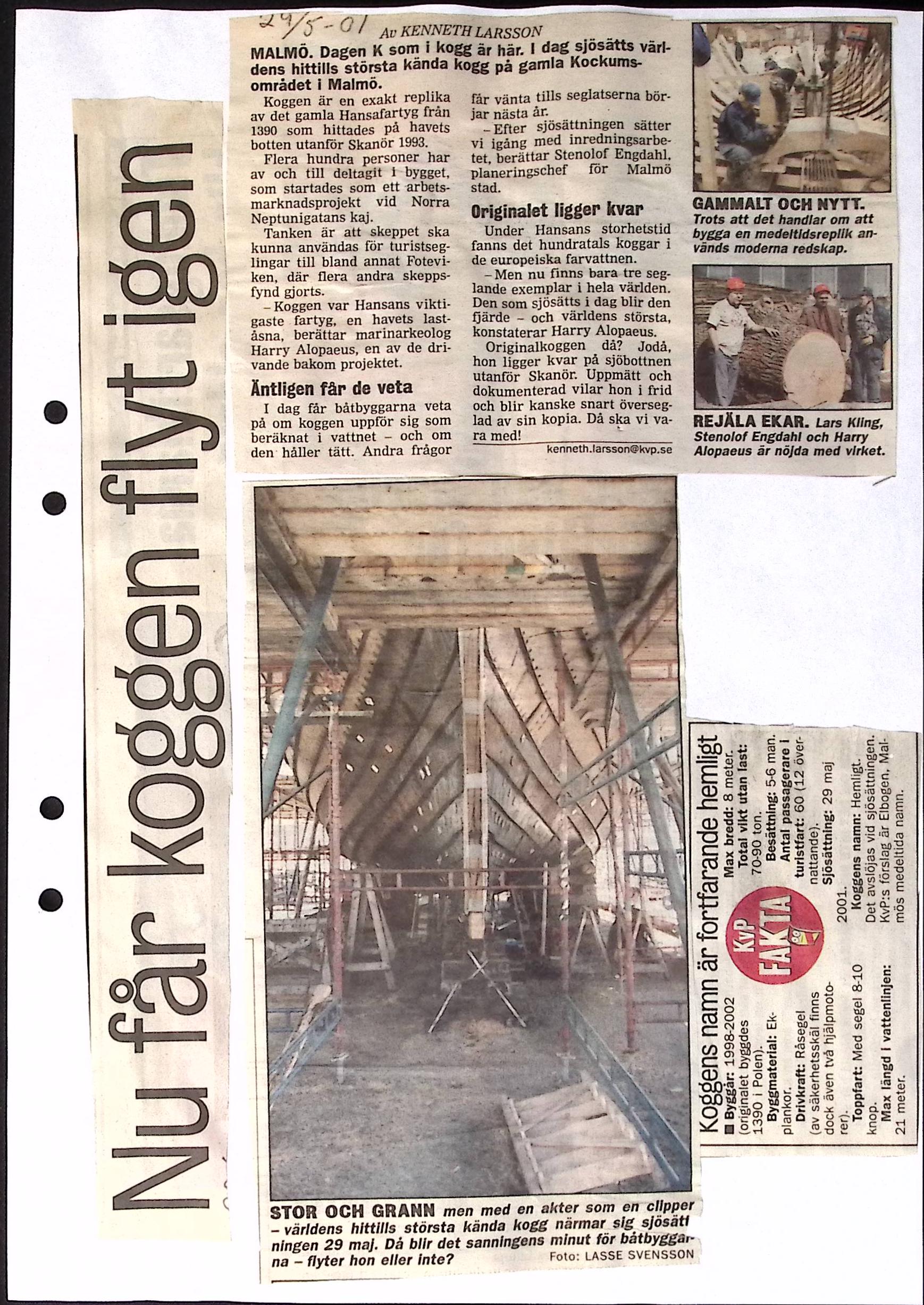 Nu får koggen flyt igen

29/5-01

Av KENNETH LARSSON

MALMÖ. Dagen K som i kogg är här. I dag sjösätts världens hittills största kända kogg på gamla Kockumsområdet i Malmö.

Koggen är en exakt replika av det gamla Hansafartyg från 1390 som hittades på havets botten utanför Skanör 1993.

Flera hundra personer har av och till deltagit i bygget, som startades som ett arbetsmarknadsprojekt vid Norra Neptunigatans kaj.

Tanken är att skeppet ska kunna användas för turistseglingar till bland annat Foteviken, där flera andra skeppsfynd gjorts.

- Koggen var Hansans viktigaste fartyg, en havets laståsna, berättar marinarkeolog Harry Alopaeus, en av de drivande bakom projektet.

Äntligen får de veta

I dag får båtbyggarna veta på om koggen uppför sig som beräknat i vattnet - och om den håller tätt. Andra frågor får vänta tills seglatserna börjar nästa år.

- Efter sjösättningen sätter vi igång med inredningsarbetet, berättar Stenolof Engdahl, planeringschef för Malmö stad.

Originalet ligger kvar

Under Hansans storhetstid fanns det hundratals koggar i de europeiska farvattnen.

- Men nu finns bara tre seglande exemplar i hela världen. Den som sjösätts i dag blir den fjärde - och världens största, konstaterar Harry Alopaeus.

Originalkoggen då? Jodå, hon ligger kvar på sjöbottnen utanför Skanör. Uppmätt och dokumenterad vilar hon i frid och blir kanske snart överseglad av sin kopia. Då ska vi vara med!

kenneth.larsson@kvp.se

GAMMALT OCH NYTT. Trots att det handlar om att bygga en medeltidsreplik används moderna redskap.

REJÄLA EKAR. Lars Kling, Stenolof Engdahl och Harry Alopaeus är nöjda med virket.

STOR OCH GRANN men med en akter som en clipper - världens hittills största kända kogg närmar sig sjösättningen 29 maj. Då blir det sanningens minut för båtbyggarna - flyter hon eller inte?
Foto: LASSE SVENSSON

Koggens namn är fortfarande hemligt

KvP FAKTA

■ Byggår: 1998-2002 (originalet byggdes 1390 i Polen).
Byggmaterial: Ekplankor.
Drivkraft: Råsegel (av säkerhetsskäl finns dock även två hjälpmotorer).
Toppfart: Med segel 8-10 knop.
Max längd i vattenlinjen: 21 meter.
Max bredd: 8 meter.
Total vikt utan last: 70-90 ton.
Besättning: 5-6 man.
Antal passagerare i turistfart: 60 (12 övernattande).
Sjösättning: 29 maj 2001.
Koggens namn: Hemligt. Det avslöjas vid sjösättningen. KvP:s förslag är Elbogen, Malmös medeltida namn.